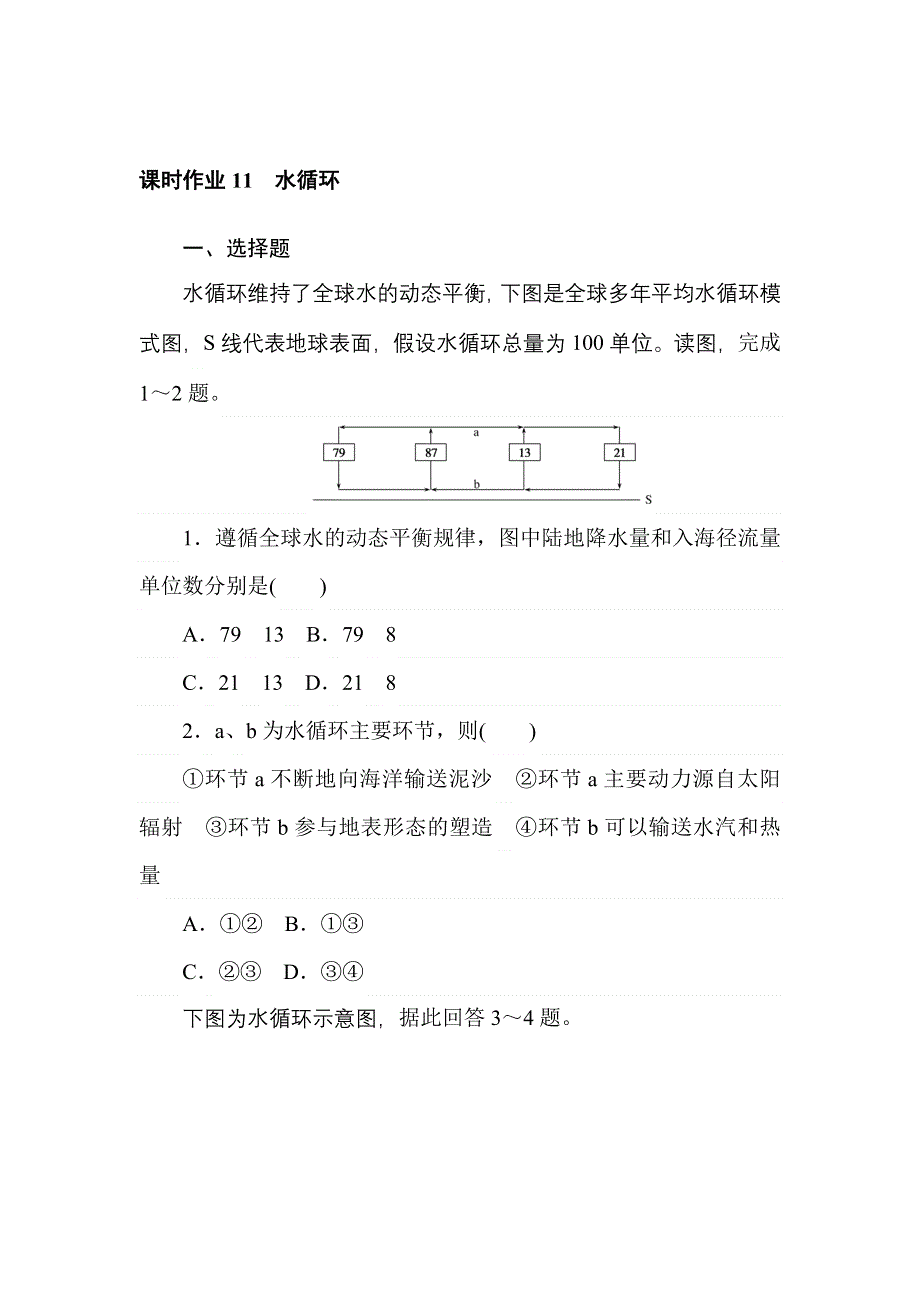 课时作业 11　水循环

一、选择题

水循环维持了全球水的动态平衡，下图是全球多年平均水循环模式图，S 线代表地球表面，假设水循环总量为 100 单位。读图，完成 1～2 题。

a

79　87　13　21

b

S

1．遵循全球水的动态平衡规律，图中陆地降水量和入海径流量单位数分别是(　　)

A．79　13　B．79　8

C．21　13　D．21　8

2．a、b 为水循环主要环节，则(　　)

①环节 a 不断地向海洋输送泥沙　②环节 a 主要动力源自太阳辐射　③环节 b 参与地表形态的塑造　④环节 b 可以输送水汽和热量

A．①②　B．①③

C．②③　D．③④

下图为水循环示意图，据此回答 3～4 题。